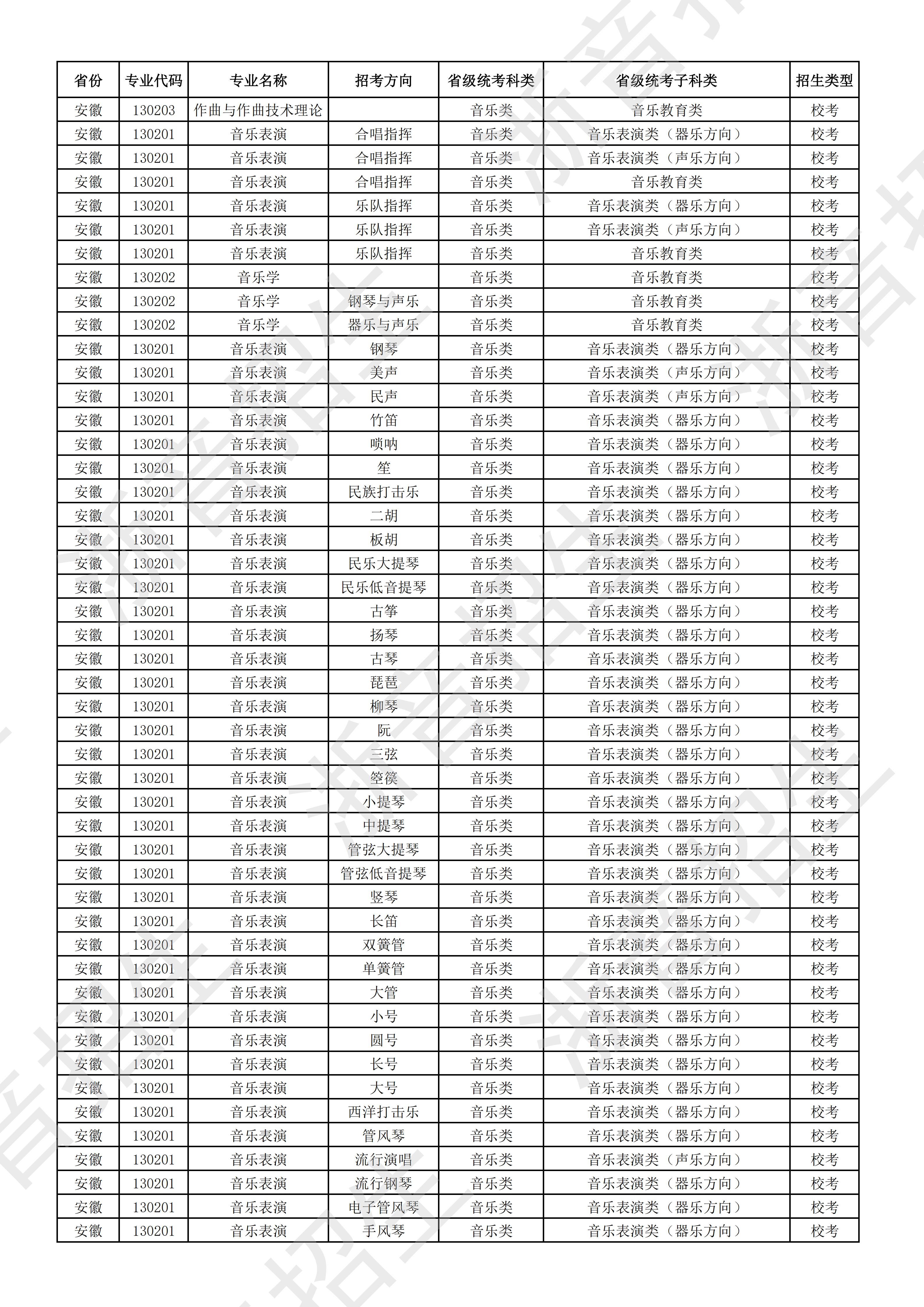 | 省份 | 专业代码 | 专业名称 | 招考方向 | 省级统考科类 | 省级统考子科类 | 招生类型 |
|---|---|---|---|---|---|---|
| 安徽 | 130203 | 作曲与作曲技术理论 |  | 音乐类 | 音乐教育类 | 校考 |
| 安徽 | 130201 | 音乐表演 | 合唱指挥 | 音乐类 | 音乐表演类（器乐方向） | 校考 |
| 安徽 | 130201 | 音乐表演 | 合唱指挥 | 音乐类 | 音乐表演类（声乐方向） | 校考 |
| 安徽 | 130201 | 音乐表演 | 合唱指挥 | 音乐类 | 音乐教育类 | 校考 |
| 安徽 | 130201 | 音乐表演 | 乐队指挥 | 音乐类 | 音乐表演类（器乐方向） | 校考 |
| 安徽 | 130201 | 音乐表演 | 乐队指挥 | 音乐类 | 音乐表演类（声乐方向） | 校考 |
| 安徽 | 130201 | 音乐表演 | 乐队指挥 | 音乐类 | 音乐教育类 | 校考 |
| 安徽 | 130202 | 音乐学 |  | 音乐类 | 音乐教育类 | 校考 |
| 安徽 | 130202 | 音乐学 | 钢琴与声乐 | 音乐类 | 音乐教育类 | 校考 |
| 安徽 | 130202 | 音乐学 | 器乐与声乐 | 音乐类 | 音乐教育类 | 校考 |
| 安徽 | 130201 | 音乐表演 | 钢琴 | 音乐类 | 音乐表演类（器乐方向） | 校考 |
| 安徽 | 130201 | 音乐表演 | 美声 | 音乐类 | 音乐表演类（声乐方向） | 校考 |
| 安徽 | 130201 | 音乐表演 | 民声 | 音乐类 | 音乐表演类（声乐方向） | 校考 |
| 安徽 | 130201 | 音乐表演 | 竹笛 | 音乐类 | 音乐表演类（器乐方向） | 校考 |
| 安徽 | 130201 | 音乐表演 | 唢呐 | 音乐类 | 音乐表演类（器乐方向） | 校考 |
| 安徽 | 130201 | 音乐表演 | 笙 | 音乐类 | 音乐表演类（器乐方向） | 校考 |
| 安徽 | 130201 | 音乐表演 | 民族打击乐 | 音乐类 | 音乐表演类（器乐方向） | 校考 |
| 安徽 | 130201 | 音乐表演 | 二胡 | 音乐类 | 音乐表演类（器乐方向） | 校考 |
| 安徽 | 130201 | 音乐表演 | 板胡 | 音乐类 | 音乐表演类（器乐方向） | 校考 |
| 安徽 | 130201 | 音乐表演 | 民乐大提琴 | 音乐类 | 音乐表演类（器乐方向） | 校考 |
| 安徽 | 130201 | 音乐表演 | 民乐低音提琴 | 音乐类 | 音乐表演类（器乐方向） | 校考 |
| 安徽 | 130201 | 音乐表演 | 古筝 | 音乐类 | 音乐表演类（器乐方向） | 校考 |
| 安徽 | 130201 | 音乐表演 | 扬琴 | 音乐类 | 音乐表演类（器乐方向） | 校考 |
| 安徽 | 130201 | 音乐表演 | 古琴 | 音乐类 | 音乐表演类（器乐方向） | 校考 |
| 安徽 | 130201 | 音乐表演 | 琵琶 | 音乐类 | 音乐表演类（器乐方向） | 校考 |
| 安徽 | 130201 | 音乐表演 | 柳琴 | 音乐类 | 音乐表演类（器乐方向） | 校考 |
| 安徽 | 130201 | 音乐表演 | 阮 | 音乐类 | 音乐表演类（器乐方向） | 校考 |
| 安徽 | 130201 | 音乐表演 | 三弦 | 音乐类 | 音乐表演类（器乐方向） | 校考 |
| 安徽 | 130201 | 音乐表演 | 箜篌 | 音乐类 | 音乐表演类（器乐方向） | 校考 |
| 安徽 | 130201 | 音乐表演 | 小提琴 | 音乐类 | 音乐表演类（器乐方向） | 校考 |
| 安徽 | 130201 | 音乐表演 | 中提琴 | 音乐类 | 音乐表演类（器乐方向） | 校考 |
| 安徽 | 130201 | 音乐表演 | 管弦大提琴 | 音乐类 | 音乐表演类（器乐方向） | 校考 |
| 安徽 | 130201 | 音乐表演 | 管弦低音提琴 | 音乐类 | 音乐表演类（器乐方向） | 校考 |
| 安徽 | 130201 | 音乐表演 | 竖琴 | 音乐类 | 音乐表演类（器乐方向） | 校考 |
| 安徽 | 130201 | 音乐表演 | 长笛 | 音乐类 | 音乐表演类（器乐方向） | 校考 |
| 安徽 | 130201 | 音乐表演 | 双簧管 | 音乐类 | 音乐表演类（器乐方向） | 校考 |
| 安徽 | 130201 | 音乐表演 | 单簧管 | 音乐类 | 音乐表演类（器乐方向） | 校考 |
| 安徽 | 130201 | 音乐表演 | 大管 | 音乐类 | 音乐表演类（器乐方向） | 校考 |
| 安徽 | 130201 | 音乐表演 | 小号 | 音乐类 | 音乐表演类（器乐方向） | 校考 |
| 安徽 | 130201 | 音乐表演 | 圆号 | 音乐类 | 音乐表演类（器乐方向） | 校考 |
| 安徽 | 130201 | 音乐表演 | 长号 | 音乐类 | 音乐表演类（器乐方向） | 校考 |
| 安徽 | 130201 | 音乐表演 | 大号 | 音乐类 | 音乐表演类（器乐方向） | 校考 |
| 安徽 | 130201 | 音乐表演 | 西洋打击乐 | 音乐类 | 音乐表演类（器乐方向） | 校考 |
| 安徽 | 130201 | 音乐表演 | 管风琴 | 音乐类 | 音乐表演类（器乐方向） | 校考 |
| 安徽 | 130201 | 音乐表演 | 流行演唱 | 音乐类 | 音乐表演类（声乐方向） | 校考 |
| 安徽 | 130201 | 音乐表演 | 流行钢琴 | 音乐类 | 音乐表演类（器乐方向） | 校考 |
| 安徽 | 130201 | 音乐表演 | 电子管风琴 | 音乐类 | 音乐表演类（器乐方向） | 校考 |
| 安徽 | 130201 | 音乐表演 | 手风琴 | 音乐类 | 音乐表演类（器乐方向） | 校考 |